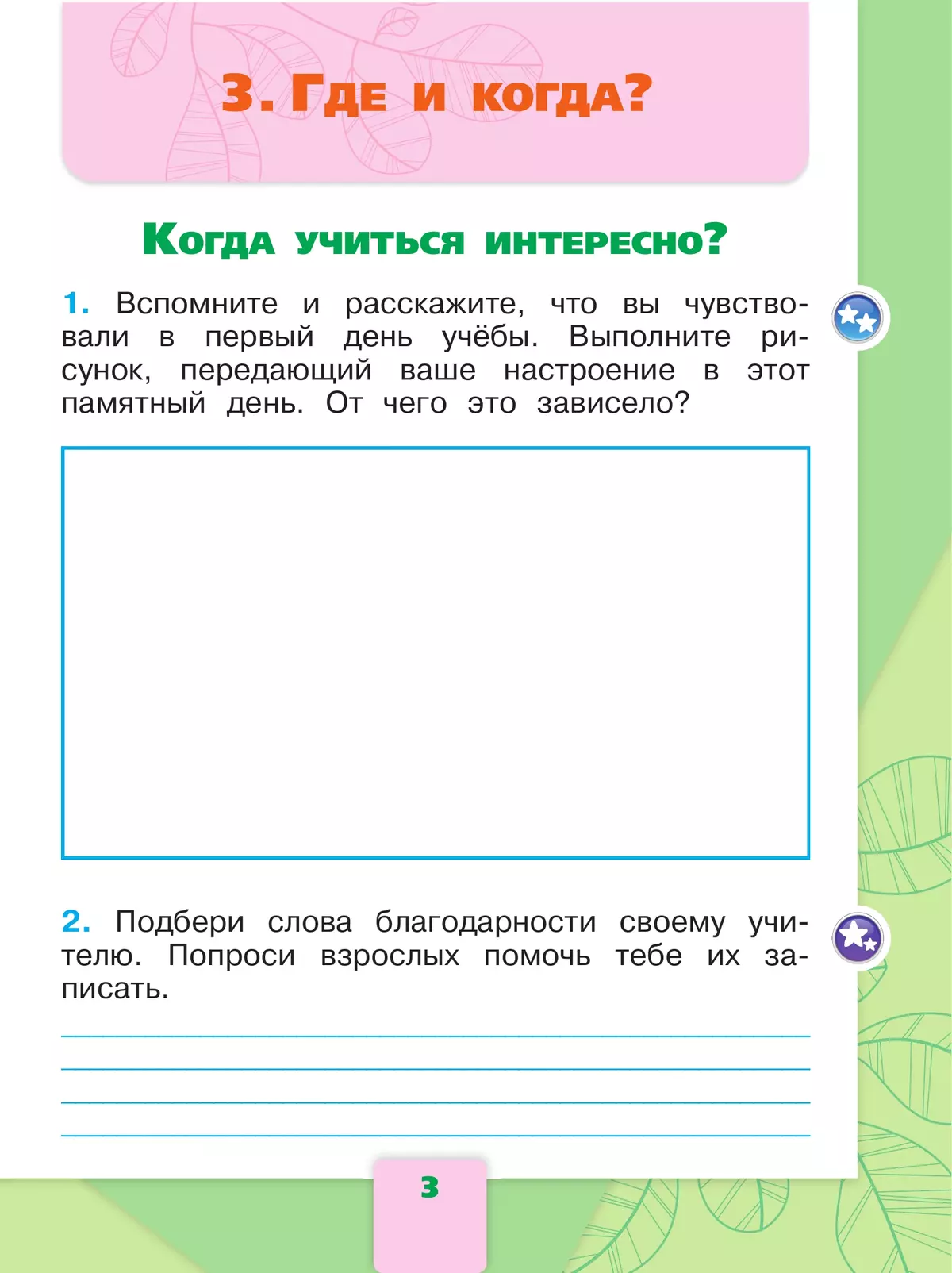 3. Где и когда?

Когда учиться интересно?

1. Вспомните и расскажите, что вы чувствовали в первый день учёбы. Выполните рисунок, передающий ваше настроение в этот памятный день. От чего это зависело?

2. Подбери слова благодарности своему учителю. Попроси взрослых помочь тебе их записать.

____
____
____
____

3